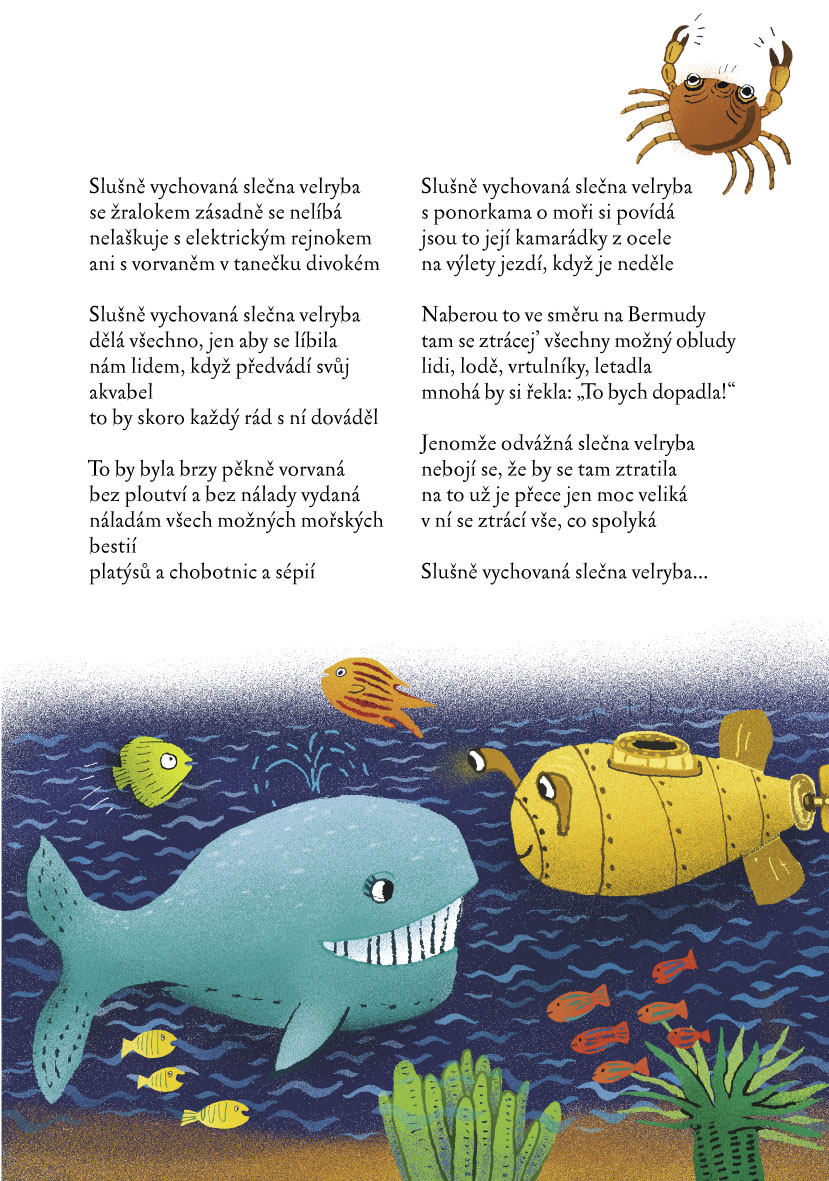 Slušně vychovaná slečna velryba
se žralokem zásadně se nelíbá
nelaškuje s elektrickým rejnokem
ani s vorvaněm v tanečku divokém

Slušně vychovaná slečna velryba
dělá všechno, jen aby se líbila
nám lidem, když předvádí svůj akvabel
to by skoro každý rád s ní dováděl

To by byla brzy pěkně vorvaná
bez ploutví a bez nálady vydaná
náladám všech možných mořských bestií
platýsů a chobotnic a sépií

Slušně vychovaná slečna velryba
s ponorkama o moři si povídá
jsou to její kamarádky z ocele
na výlety jezdí, když je neděle

Naberou to ve směru na Bermudy
tam se ztrácej' všechny možný obludy
lidi, lodě, vrtulníky, letadla
mnohá by si řekla: „To bych dopadla!“

Jenomže odvážná slečna velryba
nebojí se, že by se tam ztratila
na to už je přece jen moc veliká
v ní se ztrácí vše, co spolyká

Slušně vychovaná slečna velryba...